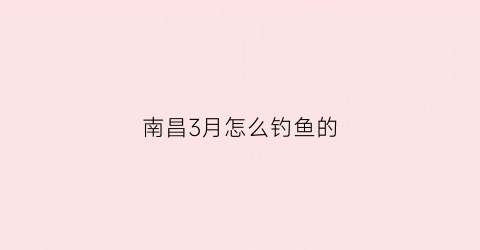 南昌3月怎么钓鱼的